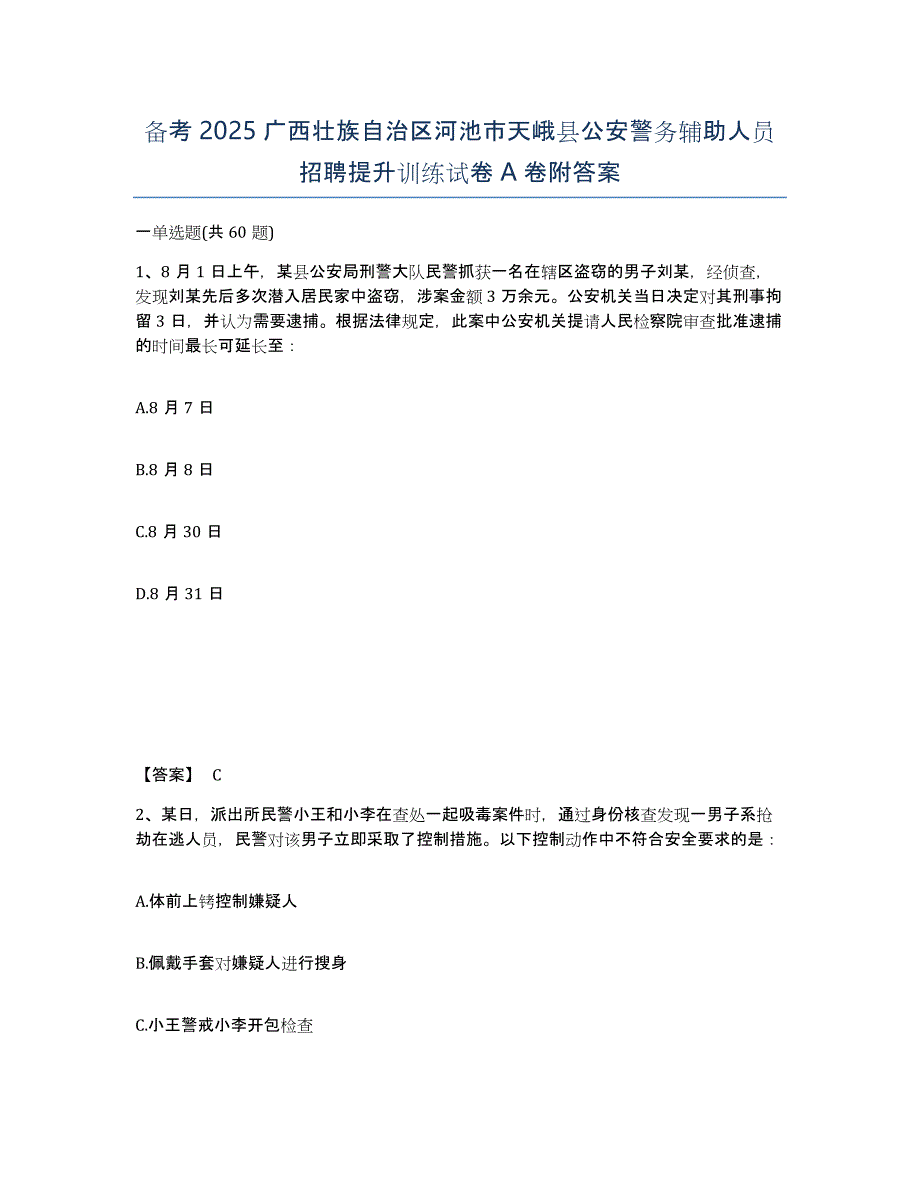 备考 2025 广西壮族自治区河池市天峨县公安警务辅助人员招聘提升训练试卷 A 卷附答案

一单选题(共 60 题)

1、8 月 1 日上午，某县公安局刑警大队民警抓获一名在辖区盗窃的男子刘某，经侦查，发现刘某先后多次潜入居民家中盗窃，涉案金额 3 万余元。公安机关当日决定对其刑事拘留 3 日，并认为需要逮捕。根据法律规定，此案中公安机关提请人民检察院审查批准逮捕的时间最长可延长至：

A.8 月 7 日

B.8 月 8 日

C.8 月 30 日

D.8 月 31 日

【答案】 C

2、某日，派出所民警小王和小李在查处一起吸毒案件时，通过身份核查发现一男子系抢劫在逃人员，民警对该男子立即采取了控制措施。以下控制动作中不符合安全要求的是：

A.体前上铐控制嫌疑人

B.佩戴手套对嫌疑人进行搜身

C.小王警戒小李开包检查